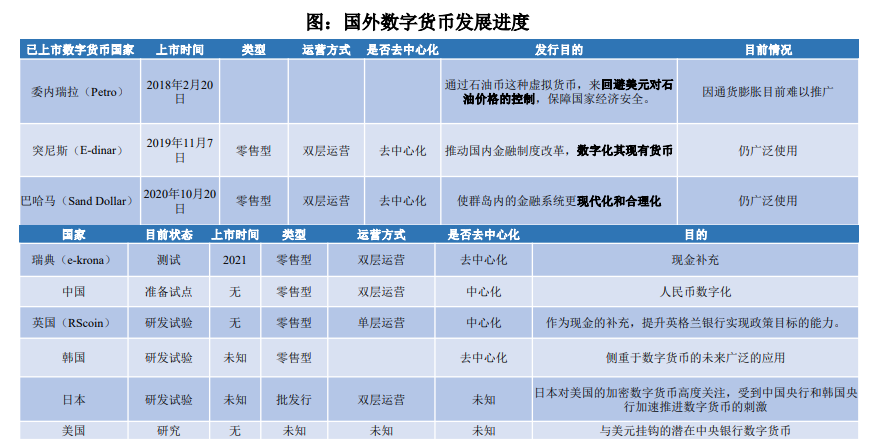 图：国外数字货币发展进度

| 已上市数字货币国家 | 上市时间 | 类型 | 运营方式 | 是否去中心化 | 发行目的 | 目前情况 |
|---|---|---|---|---|---|---|
| 委内瑞拉（Petro） | 2018年2月20日 | | | | 通过石油币这种虚拟货币，来回避美元对石油价格的控制，保障国家经济安全。 | 因通货膨胀目前难以推广 |
| 突尼斯（E-dinar） | 2019年11月7日 | 零售型 | 双层运营 | 去中心化 | 推动国内金融制度改革，数字化其现有货币 | 仍广泛使用 |
| 巴哈马（Sand Dollar） | 2020年10月20日 | 零售型 | 双层运营 | 去中心化 | 使群岛内的金融系统更现代化和合理化 | 仍广泛使用 |

| 国家 | 目前状态 | 上市时间 | 类型 | 运营方式 | 是否去中心化 | 目的 |
|---|---|---|---|---|---|---|
| 瑞典（e-krona） | 测试 | 2021 | 零售型 | 双层运营 | 去中心化 | 现金补充 |
| 中国 | 准备试点 | 无 | 零售型 | 双层运营 | 中心化 | 人民币数字化 |
| 英国（RScoin） | 研发试验 | 无 | 零售型 | 单层运营 | 中心化 | 作为现金的补充，提升英格兰银行实现政策目标的能力。 |
| 韩国 | 研发试验 | 未知 | 零售型 | | 去中心化 | 侧重于数字货币的未来广泛的应用 |
| 日本 | 研发试验 | 未知 | 批发行 | 双层运营 | 未知 | 日本对美国的加密数字货币高度关注，受到中国央行和韩国央行加速推进数字货币的刺激 |
| 美国 | 研究 | 无 | 未知 | 未知 | 未知 | 与美元挂钩的潜在中央银行数字货币 |